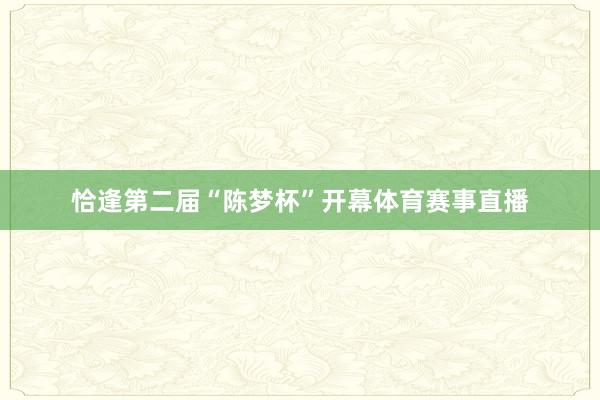 恰逢第二届“陈梦杯”开幕体育赛事直播